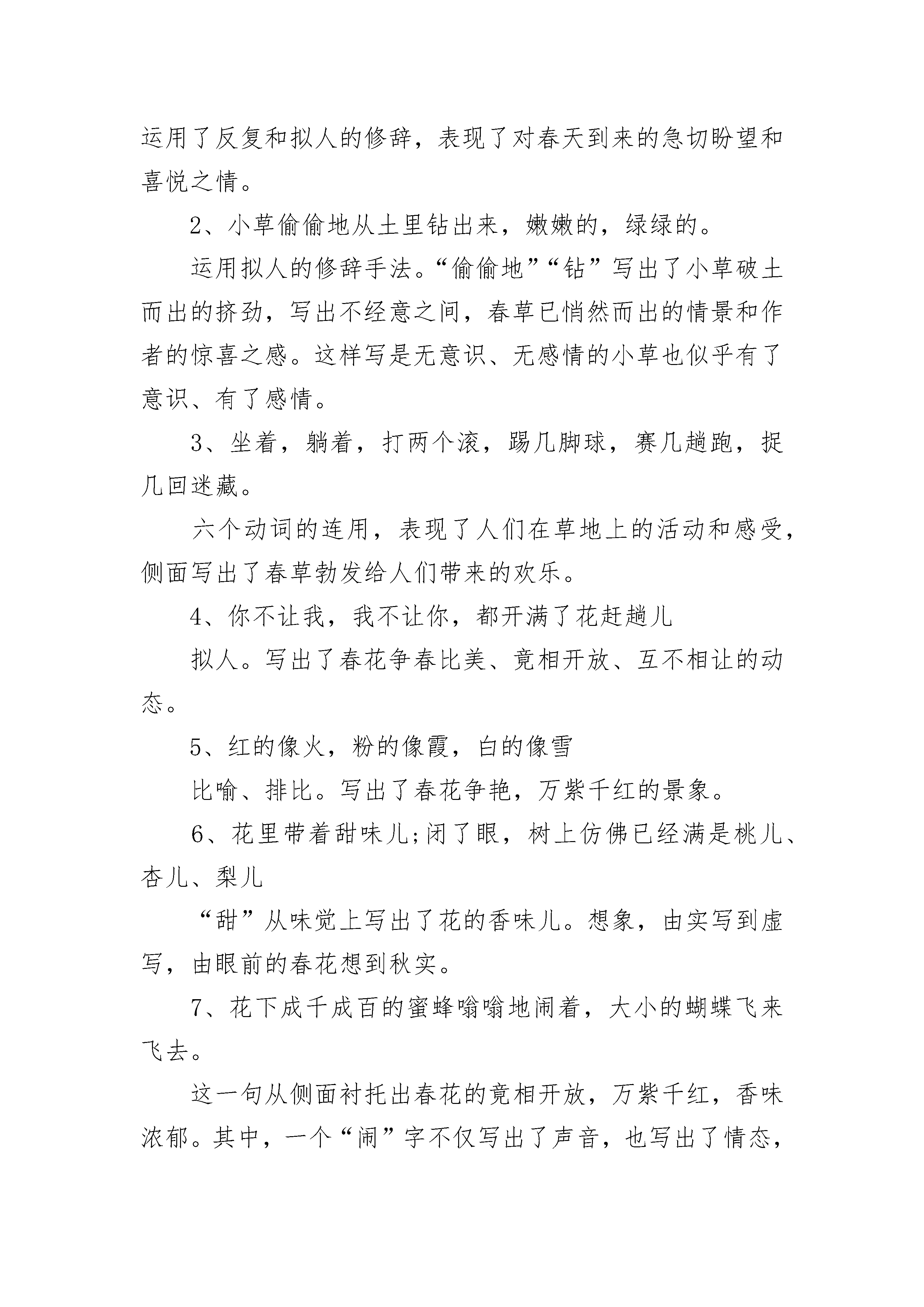 运用了反复和拟人的修辞，表现了对春天到来的急切盼望和喜悦之情。

2、小草偷偷地从土里钻出来，嫩嫩的，绿绿的。

运用拟人的修辞手法。“偷偷地”“钻”写出了小草破土而出的挤劲，写出不经意之间，春草已悄然而出的情景和作者的惊喜之感。这样写是无意识、无感情的小草也似乎有了意识、有了感情。

3、坐着，躺着，打两个滚，踢几脚球，赛几趟跑，捉几回迷藏。

六个动词的连用，表现了人们在草地上的活动和感受，侧面写出了春草勃发给人们带来的欢乐。

4、你不让我，我不让你，都开满了花赶趟儿

拟人。写出了春花争春比美、竟相开放、互不相让的动态。

5、红的像火，粉的像霞，白的像雪

比喻、排比。写出了春花争艳，万紫千红的景象。

6、花里带着甜味儿;闭了眼，树上仿佛已经满是桃儿、杏儿、梨儿

“甜”从味觉上写出了花的香味儿。想象，由实写到虚写，由眼前的春花想到秋实。

7、花下成千成百的蜜蜂嗡嗡地闹着，大小的蝴蝶飞来飞去。

这一句从侧面衬托出春花的竟相开放，万紫千红，香味浓郁。其中，一个“闹”字不仅写出了声音，也写出了情态，